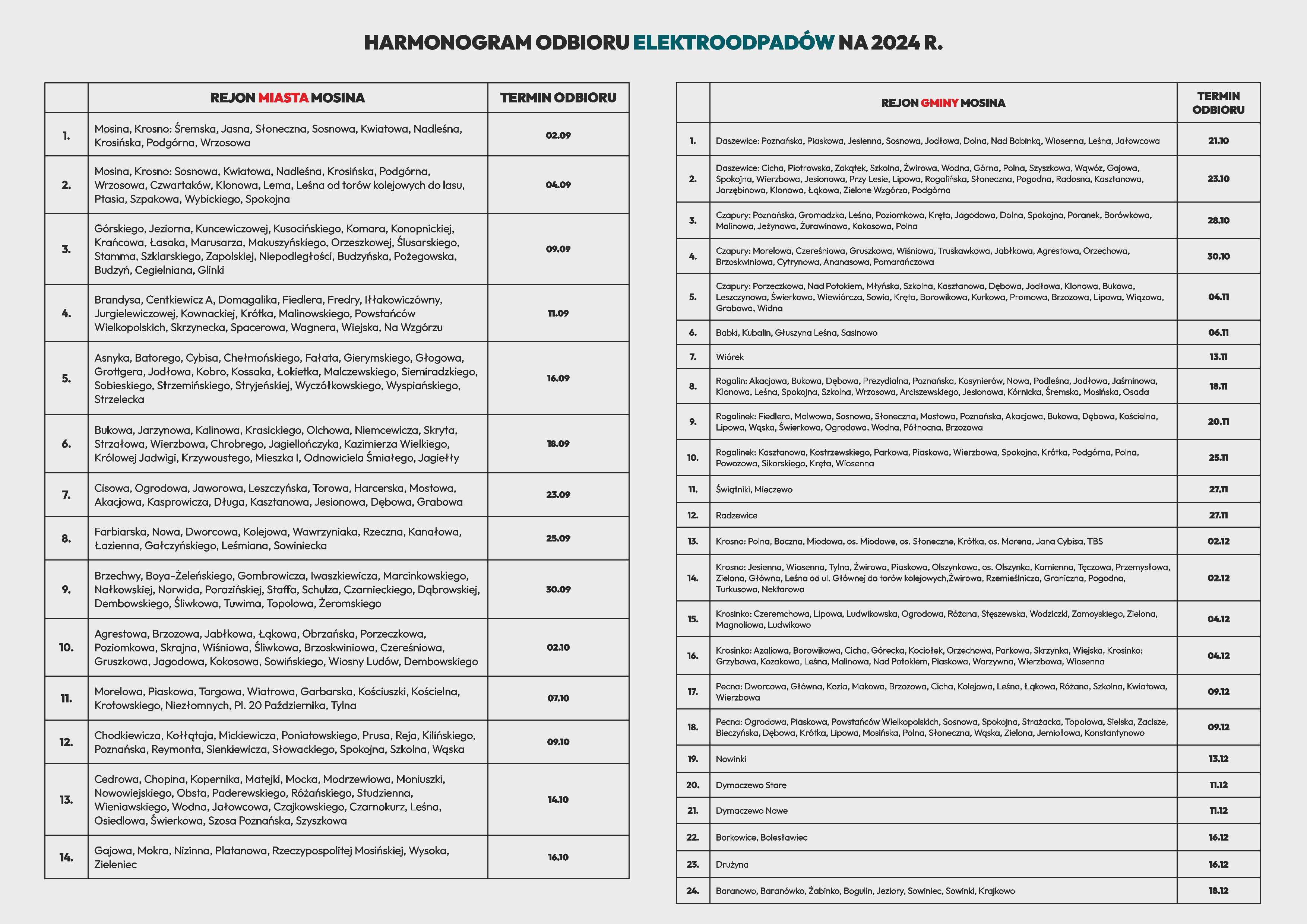 HARMONOGRAM ODBIORU ELEKTROODPADÓW NA 2024 R.

| | REJON MIASTA MOSINA | TERMIN ODBIORU |
|---|---|---|
| 1. | Mosina, Krosno: Śremska, Jasna, Słoneczna, Sosnowa, Kwiatowa, Nadleśna, Krosińska, Podgórna, Wrzosowa | 02.09 |
| 2. | Mosina, Krosno: Sosnowa, Kwiatowa, Nadleśna, Krosińska, Podgórna, Wrzosowa, Czwartaków, Klonowa, Lema, Leśna od torów kolejowych do lasu, Ptasia, Szpakowa, Wybickiego, Spokojna | 04.09 |
| 3. | Górskiego, Jeziorna, Kuncewiczowej, Kusocińskiego, Komara, Konopnickiej, Krańcowa, Łasaka, Marusarza, Makuszyńskiego, Orzeszkowej, Ślusarskiego, Stamma, Szklarskiego, Zapolskiej, Niepodległości, Budzyńska, Pożegowska, Budzyń, Cegielniana, Glinki | 09.09 |
| 4. | Brandysa, Centkiewicz A, Domagalika, Fiedlera, Fredry, Iłłakowiczówny, Jurgielewiczowej, Kownackiej, Krótka, Malinowskiego, Powstańców Wielkopolskich, Skrzynecka, Spacerowa, Wagnera, Wiejska, Na Wzgórzu | 11.09 |
| 5. | Asnyka, Batorego, Cybisa, Chełmońskiego, Fałata, Gierymskiego, Głogowa, Grottgera, Jodłowa, Kobro, Kossaka, Łokietka, Malczewskiego, Siemiradzkiego, Sobieskiego, Strzemińskiego, Stryjeńskiej, Wyczółkowskiego, Wyspiańskiego, Strzelecka | 16.09 |
| 6. | Bukowa, Jarzynowa, Kalinowa, Krasickiego, Olchowa, Niemcewicza, Skryta, Strzałowa, Wierzbowa, Chrobrego, Jagiellończyka, Kazimierza Wielkiego, Królowej Jadwigi, Krzywoustego, Mieszka I, Odnowiciela Śmiałego, Jagiełły | 18.09 |
| 7. | Cisowa, Ogrodowa, Jaworowa, Leszczyńska, Torowa, Harcerska, Mostowa, Akacjowa, Kasprowicza, Długa, Kasztanowa, Jesionowa, Dębowa, Grabowa | 23.09 |
| 8. | Farbiarska, Nowa, Dworcowa, Kolejowa, Wawrzyniaka, Rzeczna, Kanałowa, Łazienna, Gałczyńskiego, Leśmiana, Sowiniecka | 25.09 |
| 9. | Brzechwy, Boya-Żeleńskiego, Gombrowicza, Iwaszkiewicza, Marcinkowskiego, Nałkowskiej, Norwida, Porazińskiej, Staffa, Schulza, Czarnieckiego, Dąbrowskiej, Dembowskiego, Śliwkowa, Tuwima, Topolowa, Żeromskiego | 30.09 |
| 10. | Agrestowa, Brzozowa, Jabłkowa, Łąkowa, Obrzańska, Porzeczkowa, Poziomkowa, Skrajna, Wiśniowa, Śliwkowa, Brzoskwiniowa, Czereśniowa, Gruszkowa, Jagodowa, Kokosowa, Sowińskiego, Wiosny Ludów, Dembowskiego | 02.10 |
| 11. | Morelowa, Piaskowa, Targowa, Wiatrowa, Garbarska, Kościuszki, Kościelna, Krotowskiego, Niezłomnych, Pl. 20 Października, Tylna | 07.10 |
| 12. | Chodkiewicza, Kołłątaja, Mickiewicza, Poniatowskiego, Prusa, Reja, Kilińskiego, Poznańska, Reymonta, Sienkiewicza, Słowackiego, Spokojna, Szkolna, Wąska | 09.10 |
| 13. | Cedrowa, Chopina, Kopernika, Matejki, Mocka, Modrzewiowa, Moniuszki, Nowowiejskiego, Obsta, Paderewskiego, Różańskiego, Studzienna, Wieniawskiego, Wodna, Jałowcowa, Czajkowskiego, Czarnokurz, Leśna, Osiedlowa, Świerkowa, Szosa Poznańska, Szyszkowa | 14.10 |
| 14. | Gajowa, Mokra, Nizinna, Platanowa, Rzeczypospolitej Mosińskiej, Wysoka, Zieleniec | 16.10 |

| | REJON GMINY MOSINA | TERMIN ODBIORU |
|---|---|---|
| 1. | Daszewice: Poznańska, Piaskowa, Jesienna, Sosnowa, Jodłowa, Dolna, Nad Babinką, Wiosenna, Leśna, Jałowcowa | 21.10 |
| 2. | Daszewice: Cicha, Piotrowska, Zakątek, Szkolna, Żwirowa, Wodna, Górna, Polna, Szyszkowa, Wąwóz, Gajowa, Spokojna, Wierzbowa, Jesionowa, Przy Lesie, Lipowa, Rogalińska, Słoneczna, Pogodna, Radosna, Kasztanowa, Jarzębinowa, Klonowa, Łąkowa, Zielone Wzgórza, Podgórna | 23.10 |
| 3. | Czapury: Poznańska, Gromadzka, Leśna, Poziomkowa, Kręta, Jagodowa, Dolna, Spokojna, Poranek, Borówkowa, Malinowa, Jeżynowa, Żurawinowa, Kokosowa, Polna | 28.10 |
| 4. | Czapury: Morelowa, Czereśniowa, Gruszkowa, Wiśniowa, Truskawkowa, Jabłkowa, Agrestowa, Orzechowa, Brzoskwiniowa, Cytrynowa, Ananasowa, Pomarańczowa | 30.10 |
| 5. | Czapury: Porzeczkowa, Nad Potokiem, Młyńska, Szkolna, Kasztanowa, Dębowa, Jodłowa, Klonowa, Bukowa, Leszczynowa, Świerkowa, Wiewiórcza, Sowia, Kręta, Borowikowa, Kurkowa, Promowa, Brzozowa, Lipowa, Wiązowa, Grabowa, Widna | 04.11 |
| 6. | Babki, Kubalin, Głuszyna Leśna, Sasinowo | 06.11 |
| 7. | Wiórek | 13.11 |
| 8. | Rogalin: Akacjowa, Bukowa, Dębowa, Prezydialna, Poznańska, Kosynierów, Nowa, Podleśna, Jodłowa, Jaśminowa, Klonowa, Leśna, Spokojna, Szkolna, Wrzosowa, Arciszewskiego, Jesionowa, Kórnicka, Śremska, Mosińska, Osada | 18.11 |
| 9. | Rogalinek: Fiedlera, Malwowa, Sosnowa, Słoneczna, Mostowa, Poznańska, Akacjowa, Bukowa, Dębowa, Kościelna, Lipowa, Wąska, Świerkowa, Ogrodowa, Wodna, Północna, Brzozowa | 20.11 |
| 10. | Rogalinek: Kasztanowa, Kostrzewskiego, Parkowa, Piaskowa, Wierzbowa, Spokojna, Krótka, Podgórna, Polna, Powozowa, Sikorskiego, Kręta, Wiosenna | 25.11 |
| 11. | Świątniki, Mieczewo | 27.11 |
| 12. | Radzewice | 27.11 |
| 13. | Krosno: Polna, Boczna, Miodowa, os. Miodowe, os. Słoneczne, Krótka, os. Morena, Jana Cybisa, TBS | 02.12 |
| 14. | Krosno: Jesienna, Wiosenna, Tylna, Żwirowa, Piaskowa, Olszynkowa, os. Olszynka, Kamienna, Tęczowa, Przemysłowa, Zielona, Główna, Leśna od ul. Głównej do torów kolejowych,Żwirowa, Rzemieślnicza, Graniczna, Pogodna, Turkusowa, Nektarowa | 02.12 |
| 15. | Krosinko: Czeremchowa, Lipowa, Ludwikowska, Ogrodowa, Różana, Stęszewska, Wodziczki, Zamoyskiego, Zielona, Magnoliowa, Ludwikowo | 04.12 |
| 16. | Krosinko: Azaliowa, Borowikowa, Cicha, Górecka, Kociołek, Orzechowa, Parkowa, Skrzynka, Wiejska, Krosinko: Grzybowa, Kozakowa, Leśna, Malinowa, Nad Potokiem, Piaskowa, Warzywna, Wierzbowa, Wiosenna | 04.12 |
| 17. | Pecna: Dworcowa, Główna, Kozia, Makowa, Brzozowa, Cicha, Kolejowa, Leśna, Łąkowa, Różana, Szkolna, Kwiatowa, Wierzbowa | 09.12 |
| 18. | Pecna: Ogrodowa, Piaskowa, Powstańców Wielkopolskich, Sosnowa, Spokojna, Strażacka, Topolowa, Sielska, Zacisze, Bieczyńska, Dębowa, Krótka, Lipowa, Mosińska, Polna, Słoneczna, Wąska, Zielona, Jemiołowa, Konstantynowo | 09.12 |
| 19. | Nowinki | 13.12 |
| 20. | Dymaczewo Stare | 11.12 |
| 21. | Dymaczewo Nowe | 11.12 |
| 22. | Borkowice, Bolesławiec | 16.12 |
| 23. | Drużyna | 16.12 |
| 24. | Baranowo, Baranówko, Żabinko, Bogulin, Jeziory, Sowiniec, Sowinki, Krajkowo | 18.12 |